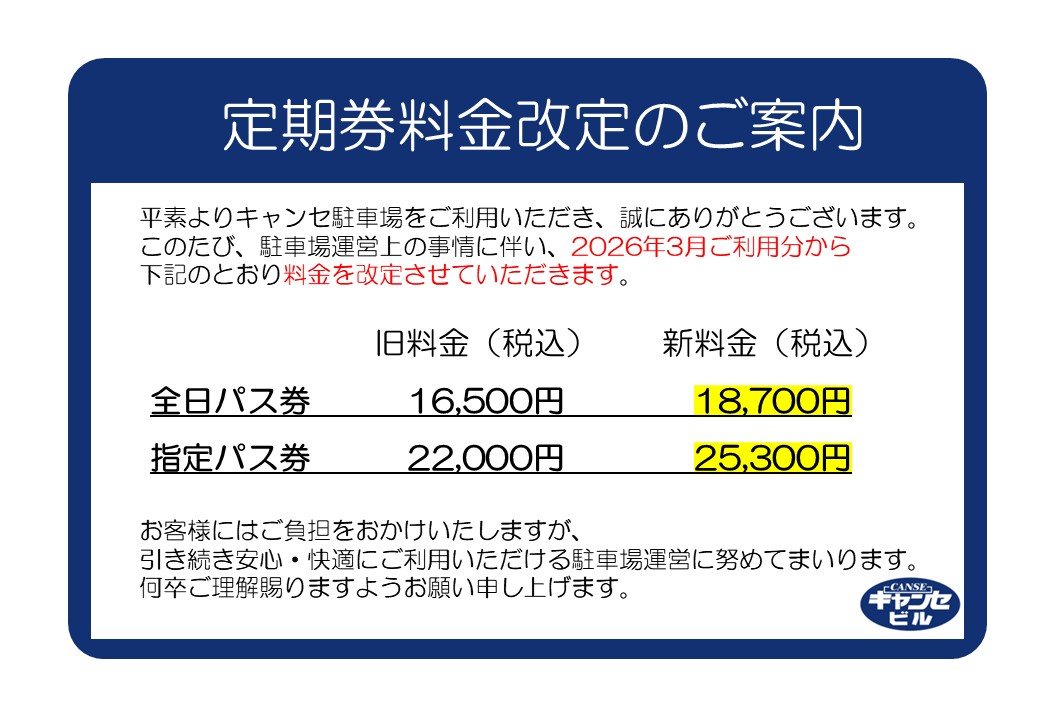 定期券料金改定のご案内

平素よりキャンセ駐車場をご利用いただき、誠にありがとうございます。
このたび、駐車場運営上の事情に伴い、2026年3月ご利用分から
下記のとおり料金を改定させていただきます。

| | 旧料金（税込） | 新料金（税込） |
|---|---|---|
| 全日パス券 | 16,500円 | 18,700円 |
| 指定パス券 | 22,000円 | 25,300円 |

お客様にはご負担をおかけいたしますが、
引き続き安心・快適にご利用いただける駐車場運営に努めてまいります。
何卒ご理解賜りますようお願い申し上げます。

CANSE
キャンセ
ビル